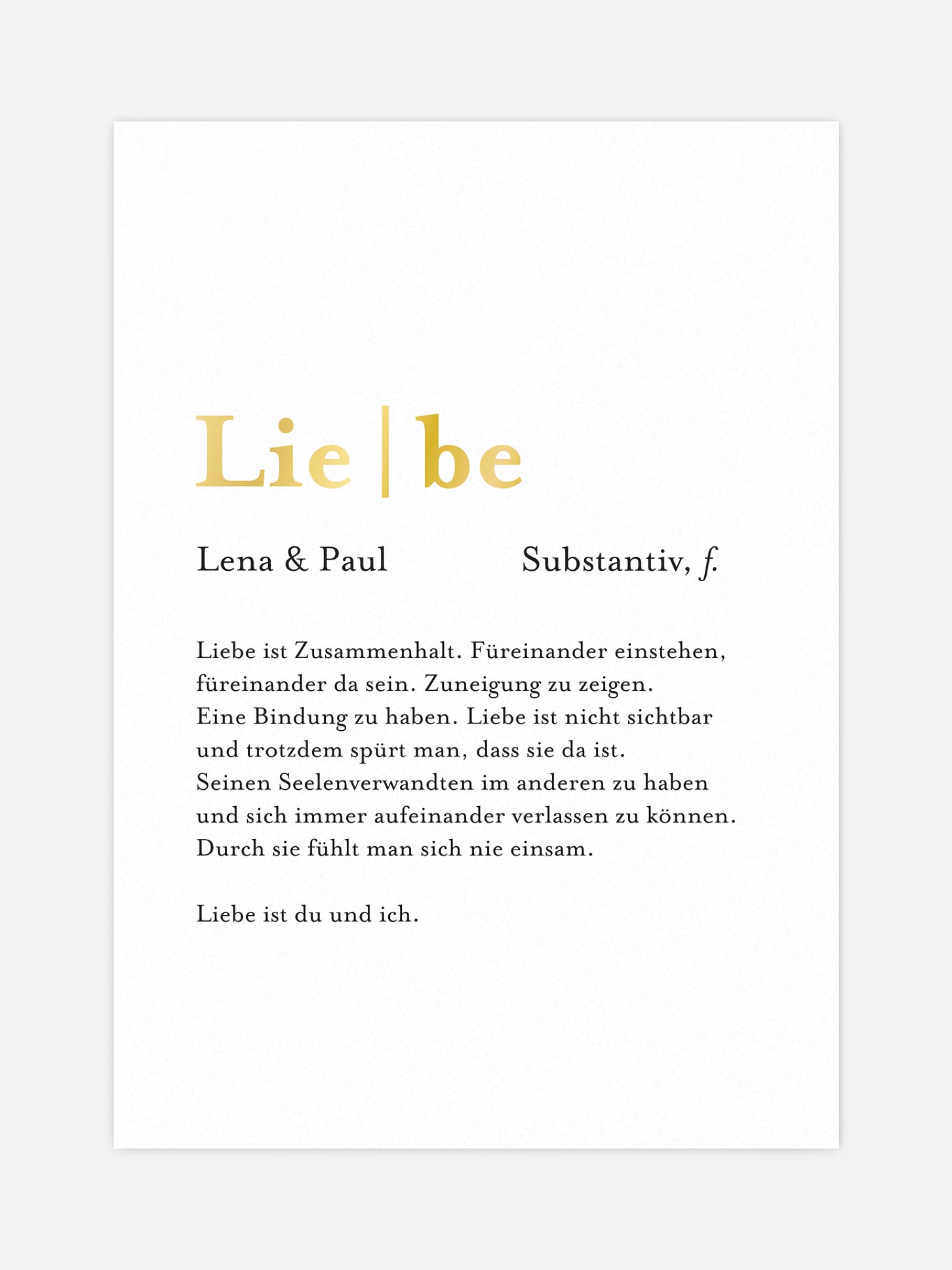 Lie|be

Lena & Paul Substantiv, f.

Liebe ist Zusammenhalt. Füreinander einstehen, füreinander da sein. Zuneigung zu zeigen. Eine Bindung zu haben. Liebe ist nicht sichtbar und trotzdem spürt man, dass sie da ist. Seinen Seelenverwandten im anderen zu haben und sich immer aufeinander verlassen zu können. Durch sie fühlt man sich nie einsam.

Liebe ist du und ich.